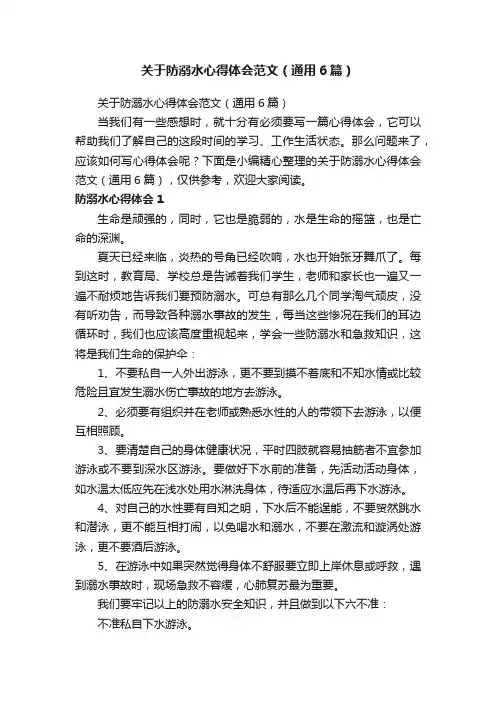 关于防溺水心得体会范文（通用6篇）

关于防溺水心得体会范文（通用6篇）

当我们有一些感想时，就十分有必须要写一篇心得体会，它可以帮助我们了解自己的这段时间的学习、工作生活状态。那么问题来了，应该如何写心得体会呢？下面是小编精心整理的关于防溺水心得体会范文（通用6篇），仅供参考，欢迎大家阅读。

防溺水心得体会1

生命是顽强的，同时，它也是脆弱的，水是生命的摇篮，也是亡命的深渊。

夏天已经来临，炎热的号角已经吹响，水也开始张牙舞爪了。每到这时，教育局、学校总是告诫着我们学生，老师和家长也一遍又一遍不耐烦地告诉我们要预防溺水。可总有那么几个同学淘气顽皮，没有听劝告，而导致各种溺水事故的发生，每当这些惨况在我们的耳边循环时，我们也应该高度重视起来，学会一些防溺水和急救知识，这将是我们生命的保护伞：

1、不要私自一人外出游泳，更不要到摸不着底和不知水情或比较危险且宜发生溺水伤亡事故的地方去游泳。

2、必须要有组织并在老师或熟悉水性的人的带领下去游泳，以便互相照顾。

3、要清楚自己的身体健康状况，平时四肢就容易抽筋者不宜参加游泳或不要到深水区游泳。要做好下水前的准备，先活动活动身体，如水温太低应先在浅水处用水淋洗身体，待适应水温后再下水游泳。

4、对自己的水性要有自知之明，下水后不能逞能，不要贸然跳水和潜泳，更不能互相打闹，以免喝水和溺水，不要在激流和漩涡处游泳，更不要酒后游泳。

5、在游泳中如果突然觉得身体不舒服要立即上岸休息或呼救，遇到溺水事故时，现场急救不容缓，心肺复苏最为重要。

我们要牢记以上的防溺水安全知识，并且做到以下六不准：

不准私自下水游泳。